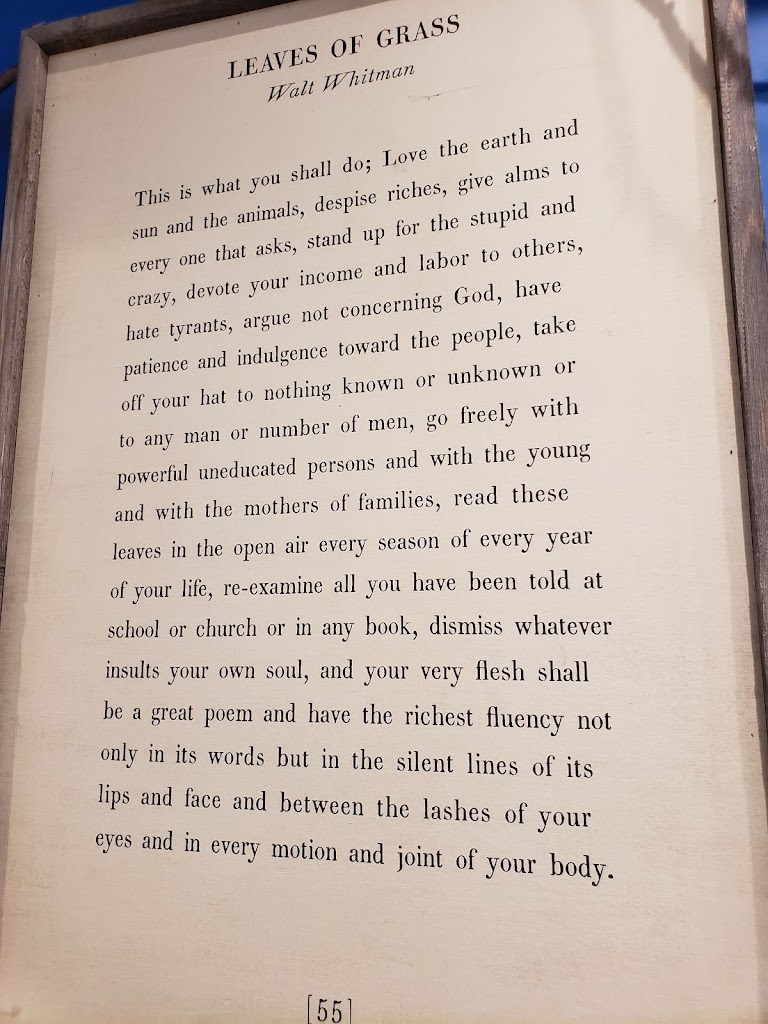 LEAVES OF GRASS
Walt Whitman

This is what you shall do; Love the earth and sun and the animals, despise riches, give alms to every one that asks, stand up for the stupid and crazy, devote your income and labor to others, hate tyrants, argue not concerning God, have patience and indulgence toward the people, take off your hat to nothing known or unknown or to any man or number of men, go freely with powerful uneducated persons and with the young and with the mothers of families, read these leaves in the open air every season of every year of your life, re-examine all you have been told at school or church or in any book, dismiss whatever insults your own soul, and your very flesh shall be a great poem and have the richest fluency not only in its words but in the silent lines of its lips and face and between the lashes of your eyes and in every motion and joint of your body.

[55]